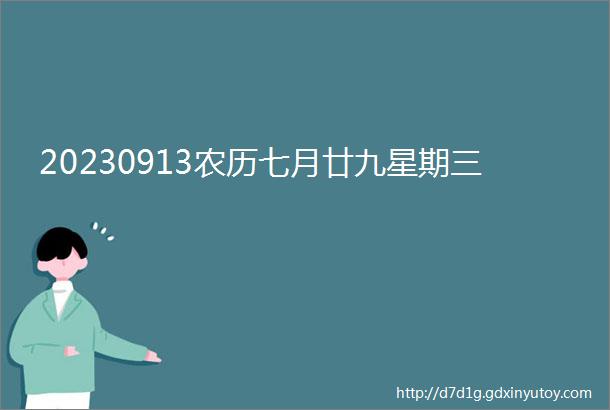 20230913农历七月廿九星期三

http://d7d1g.gdxinyutoy.com